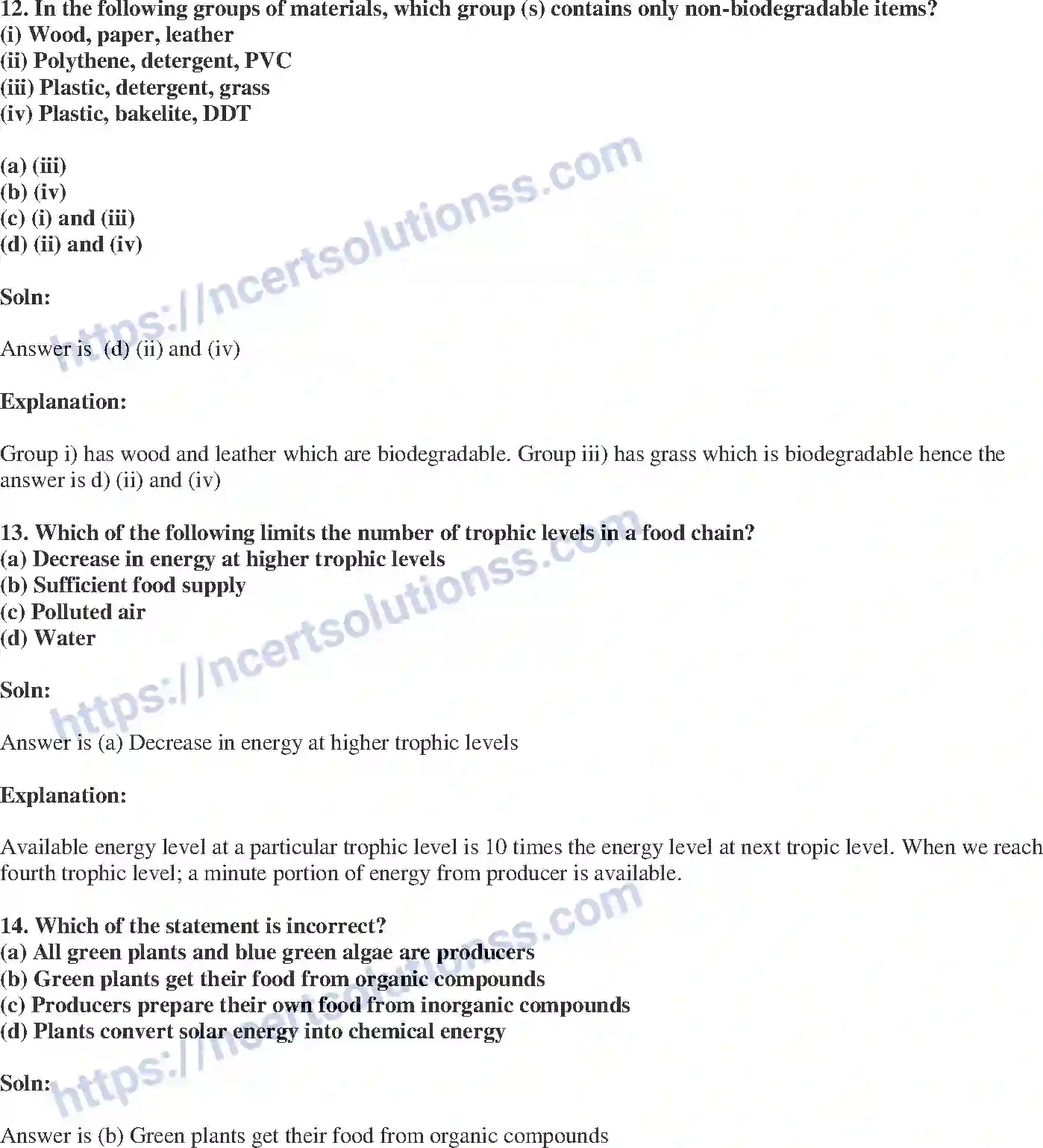 12. In the following groups of materials, which group (s) contains only non-biodegradable items?
(i) Wood, paper, leather
(ii) Polythene, detergent, PVC
(iii) Plastic, detergent, grass
(iv) Plastic, bakelite, DDT

(a) (iii)
(b) (iv)
(c) (i) and (iii)
(d) (ii) and (iv)

Soln:

Answer is (d) (ii) and (iv)

Explanation:

Group i) has wood and leather which are biodegradable. Group iii) has grass which is biodegradable hence the answer is d) (ii) and (iv)

13. Which of the following limits the number of trophic levels in a food chain?
(a) Decrease in energy at higher trophic levels
(b) Sufficient food supply
(c) Polluted air
(d) Water

Soln:

Answer is (a) Decrease in energy at higher trophic levels

Explanation:

Available energy level at a particular trophic level is 10 times the energy level at next tropic level. When we reach fourth trophic level; a minute portion of energy from producer is available.

14. Which of the statement is incorrect?
(a) All green plants and blue green algae are producers
(b) Green plants get their food from organic compounds
(c) Producers prepare their own food from inorganic compounds
(d) Plants convert solar energy into chemical energy

Soln:

Answer is (b) Green plants get their food from organic compounds

https://ncertsolutionss.com
https://ncertsolutionss.com
https://ncertsolutionss.com